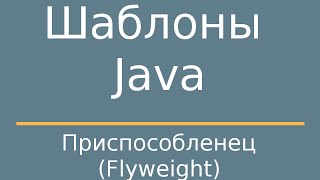 Шаблоны Java

Приспособленец (Flyweight)